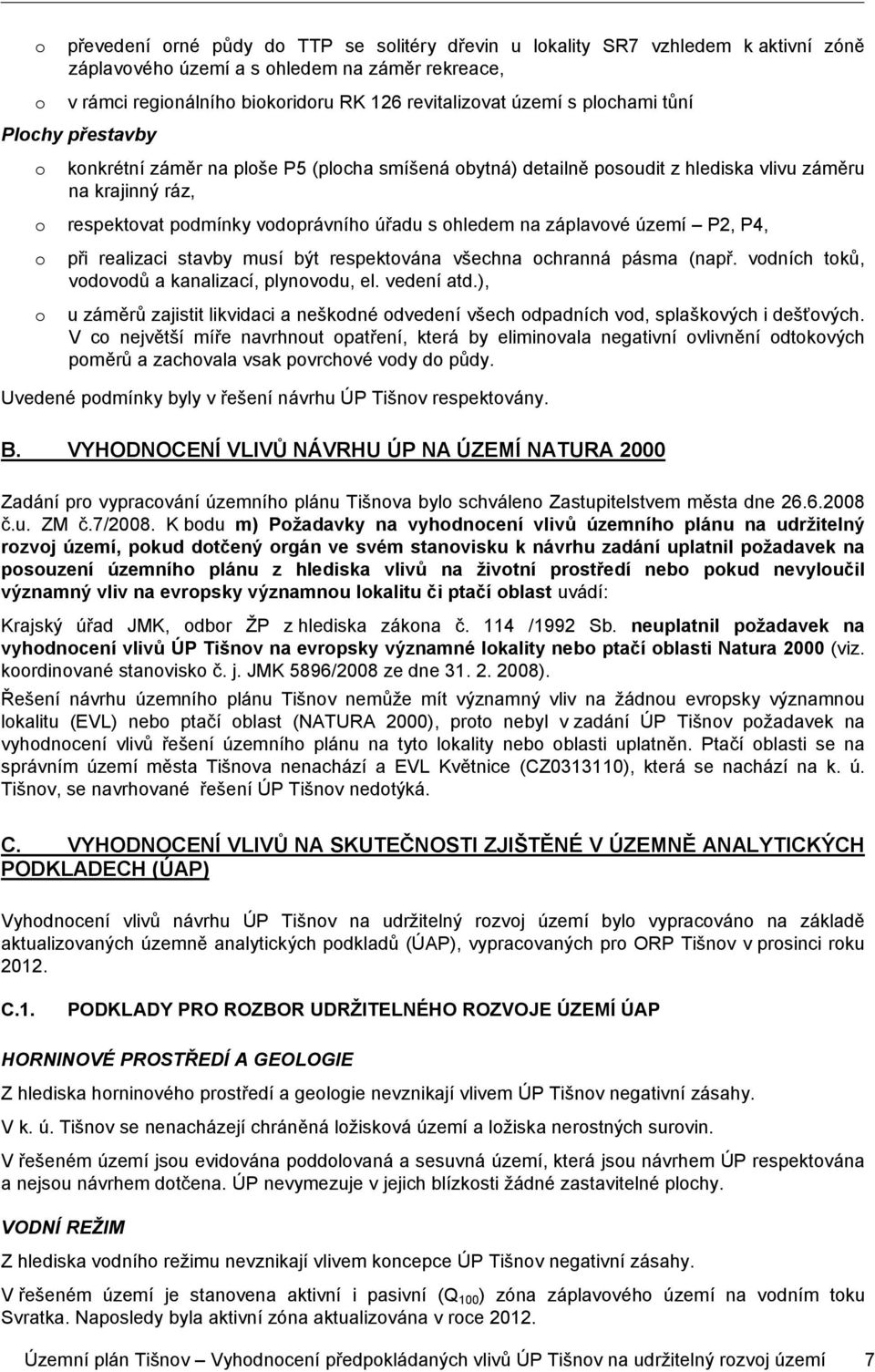 o převedení orné půdy do TTP se solitéry dřevin u lokality SR7 vzhledem k aktivní zóně záplavového území a s ohledem na záměr rekreace,

o v rámci regionálního biokoridoru RK 126 revitalizovat území s plochami tůní

Plochy přestavby

o konkrétní záměr na ploše P5 (plocha smíšená obytná) detailně posoudit z hlediska vlivu záměru na krajinný ráz,

o respektovat podmínky vodoprávního úřadu s ohledem na záplavové území – P2, P4,

o při realizaci stavby musí být respektována všechna ochranná pásma (např. vodních toků, vodovodů a kanalizací, plynovodu, el. vedení atd.),

o u záměrů zajistit likvidaci a neškodné odvedení všech odpadních vod, splaškových i dešťových. V co největší míře navrhnout opatření, která by eliminovala negativní ovlivnění odtokových poměrů a zachovala vsak povrchové vody do půdy.

Uvedené podmínky byly v řešení návrhu ÚP Tišnov respektovány.

B. VYHODNOCENÍ VLIVŮ NÁVRHU ÚP NA ÚZEMÍ NATURA 2000

Zadání pro vypracování územního plánu Tišnova bylo schváleno Zastupitelstvem města dne 26.6.2008 č.u. ZM č.7/2008. K bodu m) Požadavky na vyhodnocení vlivů územního plánu na udržitelný rozvoj území, pokud dotčený orgán ve svém stanovisku k návrhu zadání uplatnil požadavek na posouzení územního plánu z hlediska vlivů na životní prostředí nebo pokud nevyloučil významný vliv na evropsky významnou lokalitu či ptačí oblast uvádí:

Krajský úřad JMK, odbor ŽP z hlediska zákona č. 114 /1992 Sb. neuplatnil požadavek na vyhodnocení vlivů ÚP Tišnov na evropsky významné lokality nebo ptačí oblasti Natura 2000 (viz. koordinované stanovisko č. j. JMK 5896/2008 ze dne 31. 2. 2008).

Řešení návrhu územního plánu Tišnov nemůže mít významný vliv na žádnou evropsky významnou lokalitu (EVL) nebo ptačí oblast (NATURA 2000), proto nebyl v zadání ÚP Tišnov požadavek na vyhodnocení vlivů řešení územního plánu na tyto lokality nebo oblasti uplatněn. Ptačí oblasti se na správním území města Tišnova nenachází a EVL Květnice (CZ0313110), která se nachází na k. ú. Tišnov, se navrhované řešení ÚP Tišnov nedotýká.

C. VYHODNOCENÍ VLIVŮ NA SKUTEČNOSTI ZJIŠTĚNÉ V ÚZEMNĚ ANALYTICKÝCH PODKLADECH (ÚAP)

Vyhodnocení vlivů návrhu ÚP Tišnov na udržitelný rozvoj území bylo vypracováno na základě aktualizovaných územně analytických podkladů (ÚAP), vypracovaných pro ORP Tišnov v prosinci roku 2012.

C.1. PODKLADY PRO ROZBOR UDRŽITELNÉHO ROZVOJE ÚZEMÍ ÚAP

HORNINOVÉ PROSTŘEDÍ A GEOLOGIE

Z hlediska horninového prostředí a geologie nevznikají vlivem ÚP Tišnov negativní zásahy.

V k. ú. Tišnov se nenacházejí chráněná ložisková území a ložiska nerostných surovin.

V řešeném území jsou evidována poddolovaná a sesuvná území, která jsou návrhem ÚP respektována a nejsou návrhem dotčena. ÚP nevymezuje v jejich blízkosti žádné zastavitelné plochy.

VODNÍ REŽIM

Z hlediska vodního režimu nevznikají vlivem koncepce ÚP Tišnov negativní zásahy.

V řešeném území je stanovena aktivní i pasivní ($Q_{100}$) zóna záplavového území na vodním toku Svratka. Naposledy byla aktivní zóna aktualizována v roce 2012.

Územní plán Tišnov – Vyhodnocení předpokládaných vlivů ÚP Tišnov na udržitelný rozvoj území 7